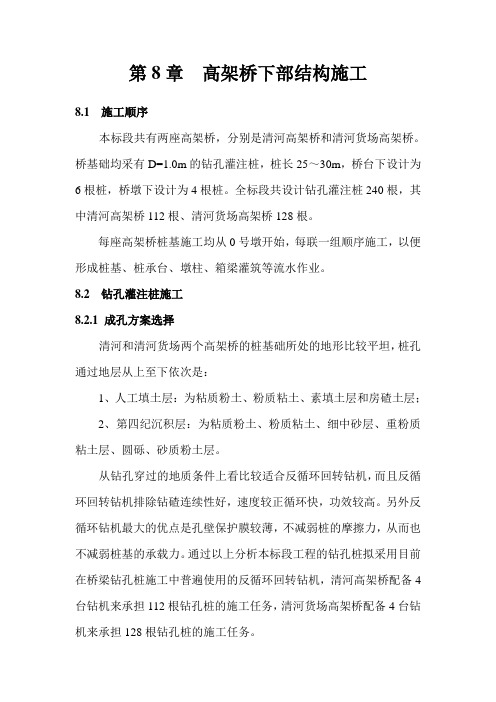 第 8 章　高架桥下部结构施工

8.1　施工顺序

本标段共有两座高架桥，分别是清河高架桥和清河货场高架桥。桥基础均采有 D=1.0m 的钻孔灌注桩，桩长 25～30m，桥台下设计为 6 根桩，桥墩下设计为 4 根桩。全标段共设计钻孔灌注桩 240 根，其中清河高架桥 112 根、清河货场高架桥 128 根。

每座高架桥桩基施工均从 0 号墩开始，每联一组顺序施工，以便形成桩基、桩承台、墩柱、箱梁灌筑等流水作业。

8.2　钻孔灌注桩施工

8.2.1 成孔方案选择

清河和清河货场两个高架桥的桩基础所处的地形比较平坦，桩孔通过地层从上至下依次是：

1、人工填土层：为粘质粉土、粉质粘土、素填土层和房碴土层；

2、第四纪沉积层：为粘质粉土、粉质粘土、细中砂层、重粉质粘土层、圆砾、砂质粉土层。

从钻孔穿过的地质条件上看比较适合反循环回转钻机，而且反循环回转钻机排除钻碴连续性好，速度较正循环快，功效较高。另外反循环钻机最大的优点是孔壁保护膜较薄，不减弱桩的摩擦力，从而也不减弱桩基的承载力。通过以上分析本标段工程的钻孔桩拟采用目前在桥梁钻孔桩施工中普遍使用的反循环回转钻机，清河高架桥配备 4 台钻机来承担 112 根钻孔桩的施工任务，清河货场高架桥配备 4 台钻机来承担 128 根钻孔桩的施工任务。